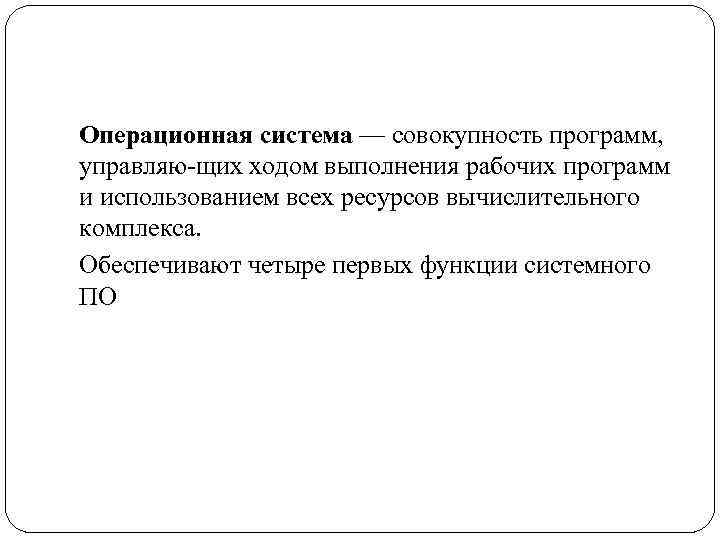 Операционная система — совокупность программ, управляю-щих ходом выполнения рабочих программ и использованием всех ресурсов вычислительного комплекса.

Обеспечивают четыре первых функции системного ПО